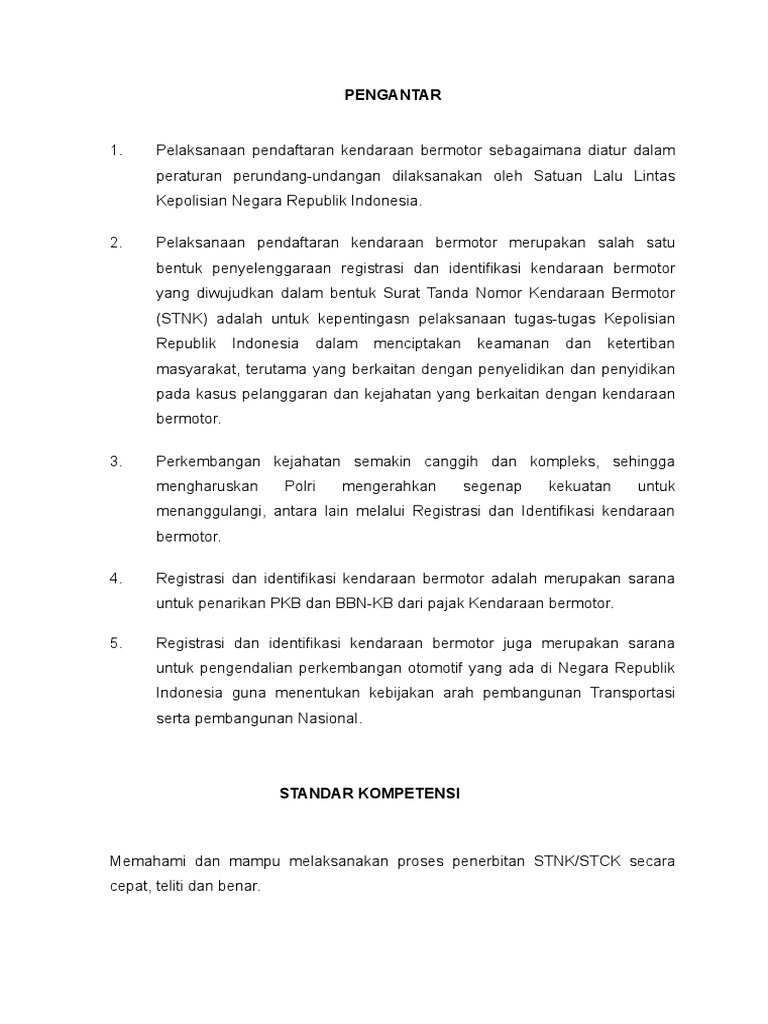 PENGANTAR

1. Pelaksanaan pendaftaran kendaraan bermotor sebagaimana diatur dalam peraturan perundang-undangan dilaksanakan oleh Satuan Lalu Lintas Kepolisian Negara Republik Indonesia.

2. Pelaksanaan pendaftaran kendaraan bermotor merupakan salah satu bentuk penyelenggaraan registrasi dan identifikasi kendaraan bermotor yang diwujudkan dalam bentuk Surat Tanda Nomor Kendaraan Bermotor (STNK) adalah untuk kepentingasn pelaksanaan tugas-tugas Kepolisian Republik Indonesia dalam menciptakan keamanan dan ketertiban masyarakat, terutama yang berkaitan dengan penyelidikan dan penyidikan pada kasus pelanggaran dan kejahatan yang berkaitan dengan kendaraan bermotor.

3. Perkembangan kejahatan semakin canggih dan kompleks, sehingga mengharuskan Polri mengerahkan segenap kekuatan untuk menanggulangi, antara lain melalui Registrasi dan Identifikasi kendaraan bermotor.

4. Registrasi dan identifikasi kendaraan bermotor adalah merupakan sarana untuk penarikan PKB dan BBN-KB dari pajak Kendaraan bermotor.

5. Registrasi dan identifikasi kendaraan bermotor juga merupakan sarana untuk pengendalian perkembangan otomotif yang ada di Negara Republik Indonesia guna menentukan kebijakan arah pembangunan Transportasi serta pembangunan Nasional.

STANDAR KOMPETENSI

Memahami dan mampu melaksanakan proses penerbitan STNK/STCK secara cepat, teliti dan benar.